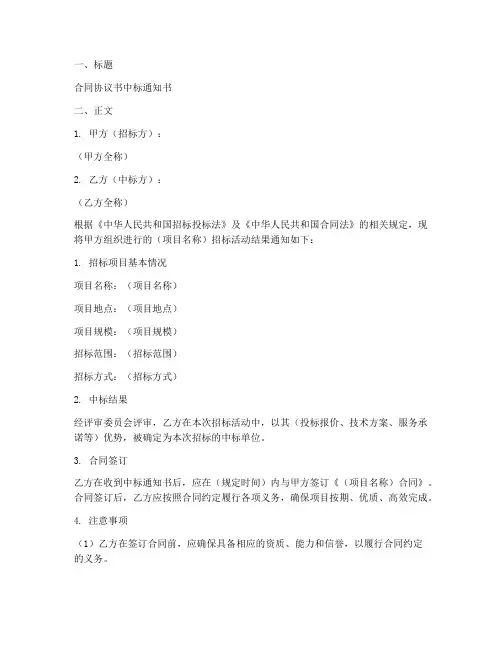 一、标题

合同协议书中标通知书

二、正文

1. 甲方（招标方）：

（甲方全称）

2. 乙方（中标方）：

（乙方全称）

根据《中华人民共和国招标投标法》及《中华人民共和国合同法》的相关规定，现将甲方组织进行的（项目名称）招标活动结果通知如下：

1. 招标项目基本情况

项目名称：（项目名称）

项目地点：（项目地点）

项目规模：（项目规模）

招标范围：（招标范围）

招标方式：（招标方式）

2. 中标结果

经评审委员会评审，乙方在本次招标活动中，以其（投标报价、技术方案、服务承诺等）优势，被确定为本次招标的中标单位。

3. 合同签订

乙方在收到中标通知书后，应在（规定时间）内与甲方签订《（项目名称）合同》。合同签订后，乙方应按照合同约定履行各项义务，确保项目按期、优质、高效完成。

4. 注意事项

（1）乙方在签订合同前，应确保具备相应的资质、能力和信誉，以履行合同约定的义务。